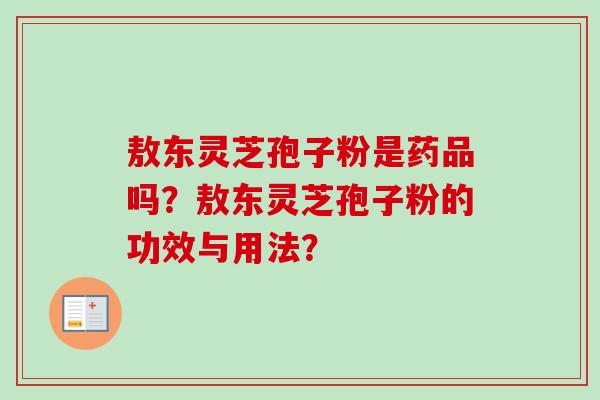 敖东灵芝孢子粉是药品吗？敖东灵芝孢子粉的功效与用法？